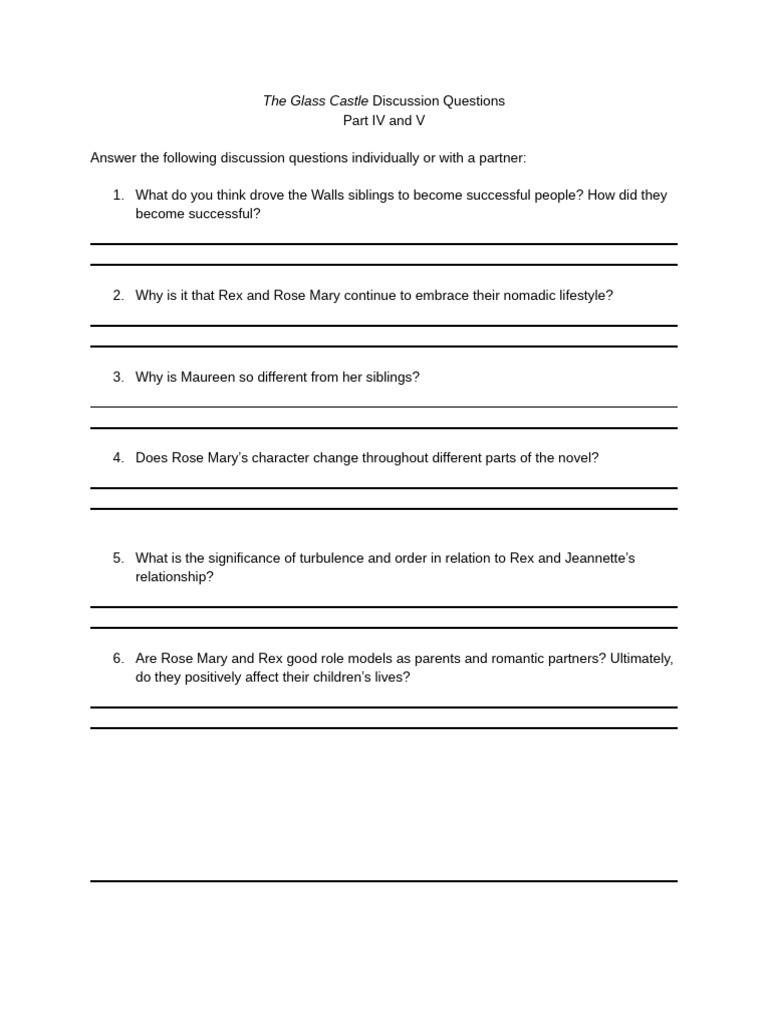 The Glass Castle Discussion Questions
Part IV and V

Answer the following discussion questions individually or with a partner:

1. What do you think drove the Walls siblings to become successful people? How did they become successful?

2. Why is it that Rex and Rose Mary continue to embrace their nomadic lifestyle?

3. Why is Maureen so different from her siblings?

4. Does Rose Mary's character change throughout different parts of the novel?

5. What is the significance of turbulence and order in relation to Rex and Jeannette's relationship?

6. Are Rose Mary and Rex good role models as parents and romantic partners? Ultimately, do they positively affect their children's lives?